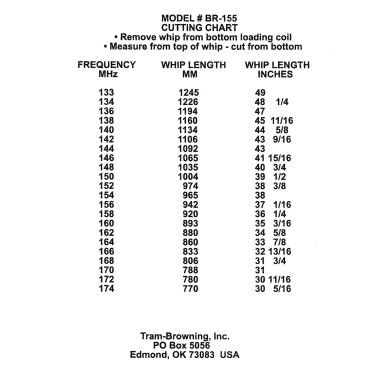 MODEL # BR-155
CUTTING CHART
• Remove whip from bottom loading coil
• Measure from top of whip - cut from bottom

| FREQUENCY MHz | WHIP LENGTH MM | WHIP LENGTH INCHES |
|---|---|---|
| 133 | 1245 | 49 |
| 134 | 1226 | 48 1/4 |
| 136 | 1194 | 47 |
| 138 | 1160 | 45 11/16 |
| 140 | 1134 | 44 5/8 |
| 142 | 1106 | 43 9/16 |
| 144 | 1092 | 43 |
| 146 | 1065 | 41 15/16 |
| 148 | 1035 | 40 3/4 |
| 150 | 1004 | 39 1/2 |
| 152 | 974 | 38 3/8 |
| 154 | 965 | 38 |
| 156 | 942 | 37 1/16 |
| 158 | 920 | 36 1/4 |
| 160 | 893 | 35 3/16 |
| 162 | 880 | 34 5/8 |
| 164 | 860 | 33 7/8 |
| 166 | 833 | 32 13/16 |
| 168 | 806 | 31 3/4 |
| 170 | 788 | 31 |
| 172 | 780 | 30 11/16 |
| 174 | 770 | 30 5/16 |

Tram-Browning, Inc.
PO Box 5056
Edmond, OK 73083 USA